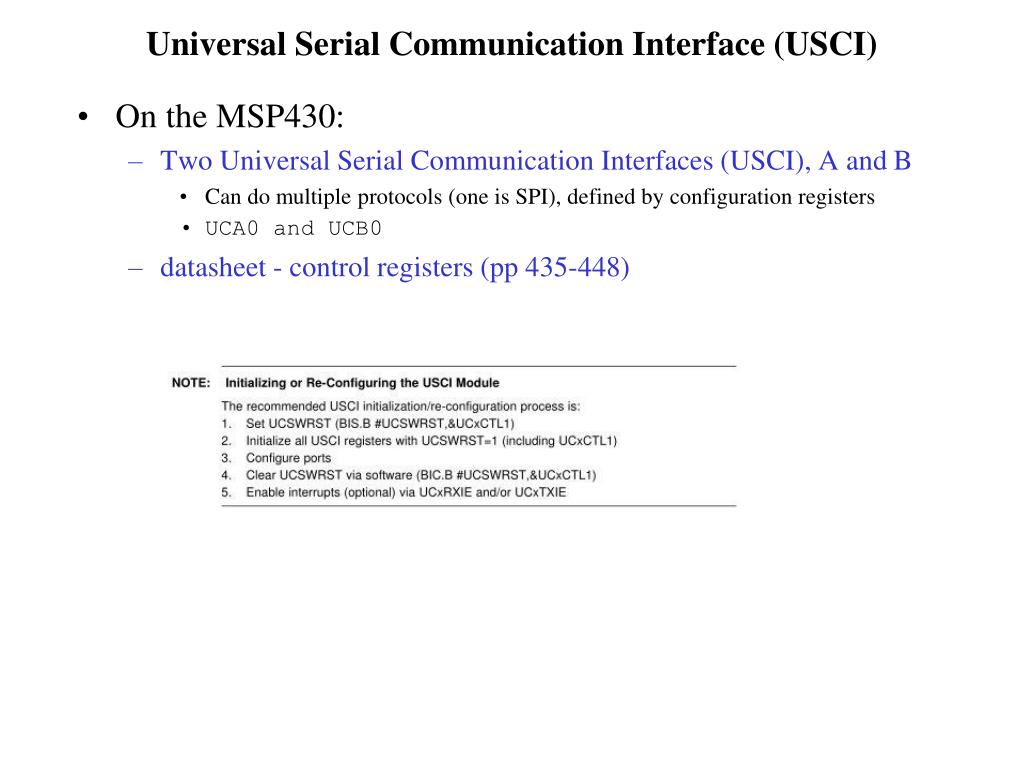 Universal Serial Communication Interface (USCI)

• On the MSP430:
– Two Universal Serial Communication Interfaces (USCI), A and B
• Can do multiple protocols (one is SPI), defined by configuration registers
• UCA0 and UCB0
– datasheet - control registers (pp 435-448)

NOTE: Initializing or Re-Configuring the USCI Module

The recommended USCI initialization/re-configuration process is:
1. Set UCSWRST (BIS.B #UCSWRST,&UCxCTL1)
2. Initialize all USCI registers with UCSWRST=1 (including UCxCTL1)
3. Configure ports
4. Clear UCSWRST via software (BIC.B #UCSWRST,&UCxCTL1)
5. Enable interrupts (optional) via UCxRXIE and/or UCxTXIE